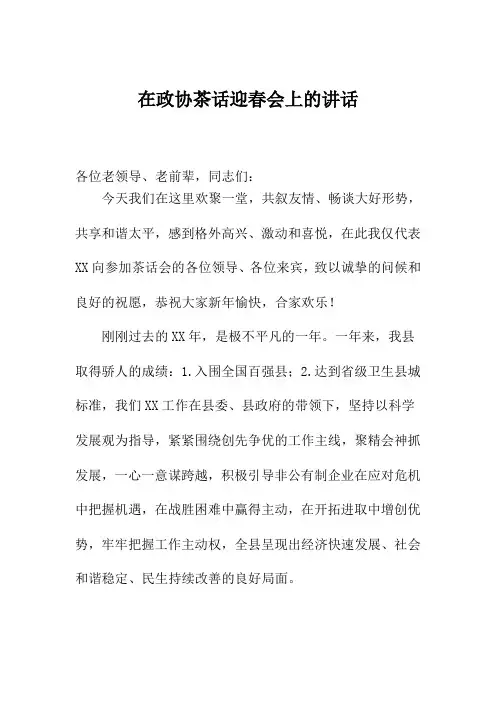 在政协茶话迎春会上的讲话

各位老领导、老前辈，同志们：

今天我们在这里欢聚一堂，共叙友情、畅谈大好形势，共享和谐太平，感到格外高兴、激动和喜悦，在此我仅代表XX向参加茶话会的各位领导、各位来宾，致以诚挚的问候和良好的祝愿，恭祝大家新年愉快，合家欢乐！

刚刚过去的XX年，是极不平凡的一年。一年来，我县取得骄人的成绩：1.入围全国百强县；2.达到省级卫生县城标准，我们XX工作在县委、县政府的带领下，坚持以科学发展观为指导，紧紧围绕创先争优的工作主线，聚精会神抓发展，一心一意谋跨越，积极引导非公有制企业在应对危机中把握机遇，在战胜困难中赢得主动，在开拓进取中增创优势，牢牢把握工作主动权，全县呈现出经济快速发展、社会和谐稳定、民生持续改善的良好局面。